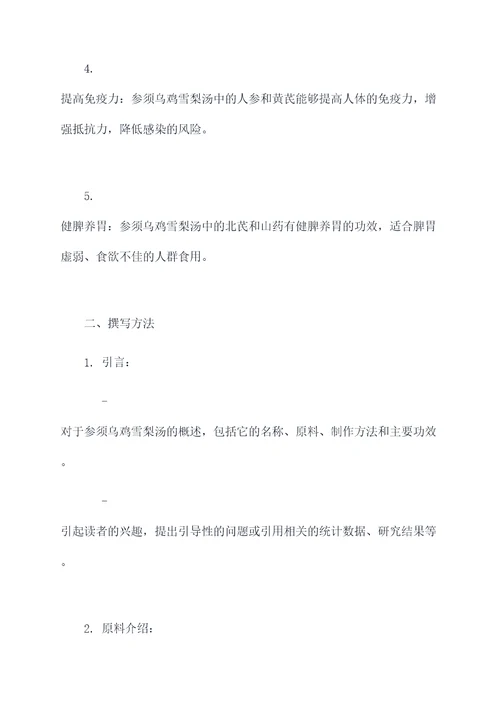 4.

提高免疫力：参须乌鸡雪梨汤中的人参和黄芪能够提高人体的免疫力，增强抵抗力，降低感染的风险。

5.

健脾养胃：参须乌鸡雪梨汤中的北芪和山药有健脾养胃的功效，适合脾胃虚弱、食欲不佳的人群食用。

二、撰写方法

1. 引言：

-

对于参须乌鸡雪梨汤的概述，包括它的名称、原料、制作方法和主要功效。

-

引起读者的兴趣，提出引导性的问题或引用相关的统计数据、研究结果等。

2. 原料介绍：